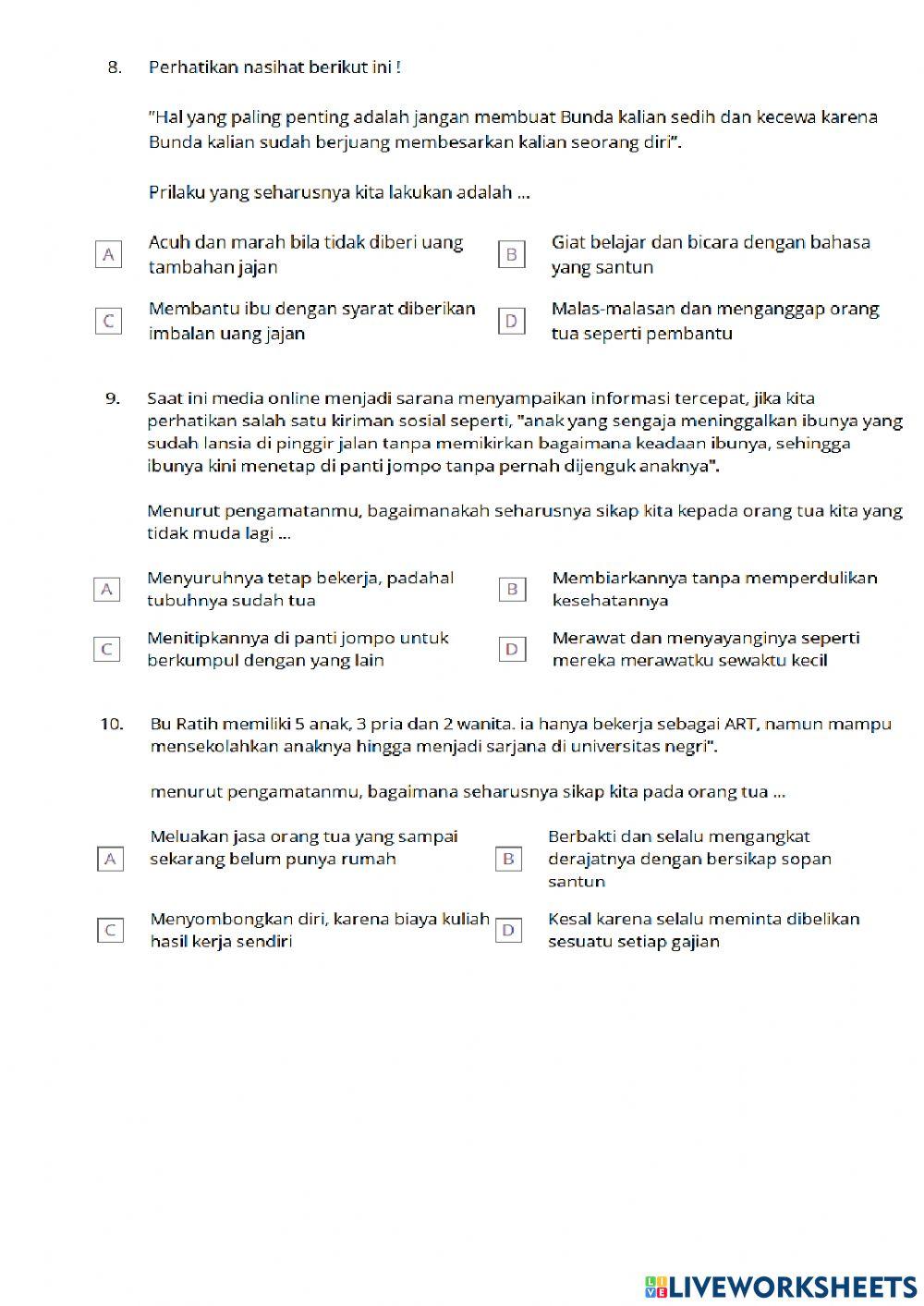 8. Perhatikan nasihat berikut ini !

"Hal yang paling penting adalah jangan membuat Bunda kalian sedih dan kecewa karena Bunda kalian sudah berjuang membesarkan kalian seorang diri".

Prilaku yang seharusnya kita lakukan adalah ...

A Acuh dan marah bila tidak diberi uang tambahan jajan

B Giat belajar dan bicara dengan bahasa yang santun

C Membantu ibu dengan syarat diberikan imbalan uang jajan

D Malas-malasan dan menganggap orang tua seperti pembantu

9. Saat ini media online menjadi sarana menyampaikan informasi tercepat, jika kita perhatikan salah satu kiriman sosial seperti, "anak yang sengaja meninggalkan ibunya yang sudah lansia di pinggir jalan tanpa memikirkan bagaimana keadaan ibunya, sehingga ibunya kini menetap di panti jompo tanpa pernah dijenguk anaknya".

Menurut pengamatanmu, bagaimanakah seharusnya sikap kita kepada orang tua kita yang tidak muda lagi ...

A Menyuruhnya tetap bekerja, padahal tubuhnya sudah tua

B Membiarkannya tanpa memperdulikan kesehatannya

C Menitipkannya di panti jompo untuk berkumpul dengan yang lain

D Merawat dan menyayanginya seperti mereka merawatku sewaktu kecil

10. Bu Ratih memiliki 5 anak, 3 pria dan 2 wanita. ia hanya bekerja sebagai ART, namun mampu mensekolahkan anaknya hingga menjadi sarjana di universitas negri".

menurut pengamatanmu, bagaimana seharusnya sikap kita pada orang tua ...

A Meluakan jasa orang tua yang sampai sekarang belum punya rumah

B Berbakti dan selalu mengangkat derajatnya dengan bersikap sopan santun

C Menyombongkan diri, karena biaya kuliah hasil kerja sendiri

D Kesal karena selalu meminta dibelikan sesuatu setiap gajian

LIVEWORKSHEETS